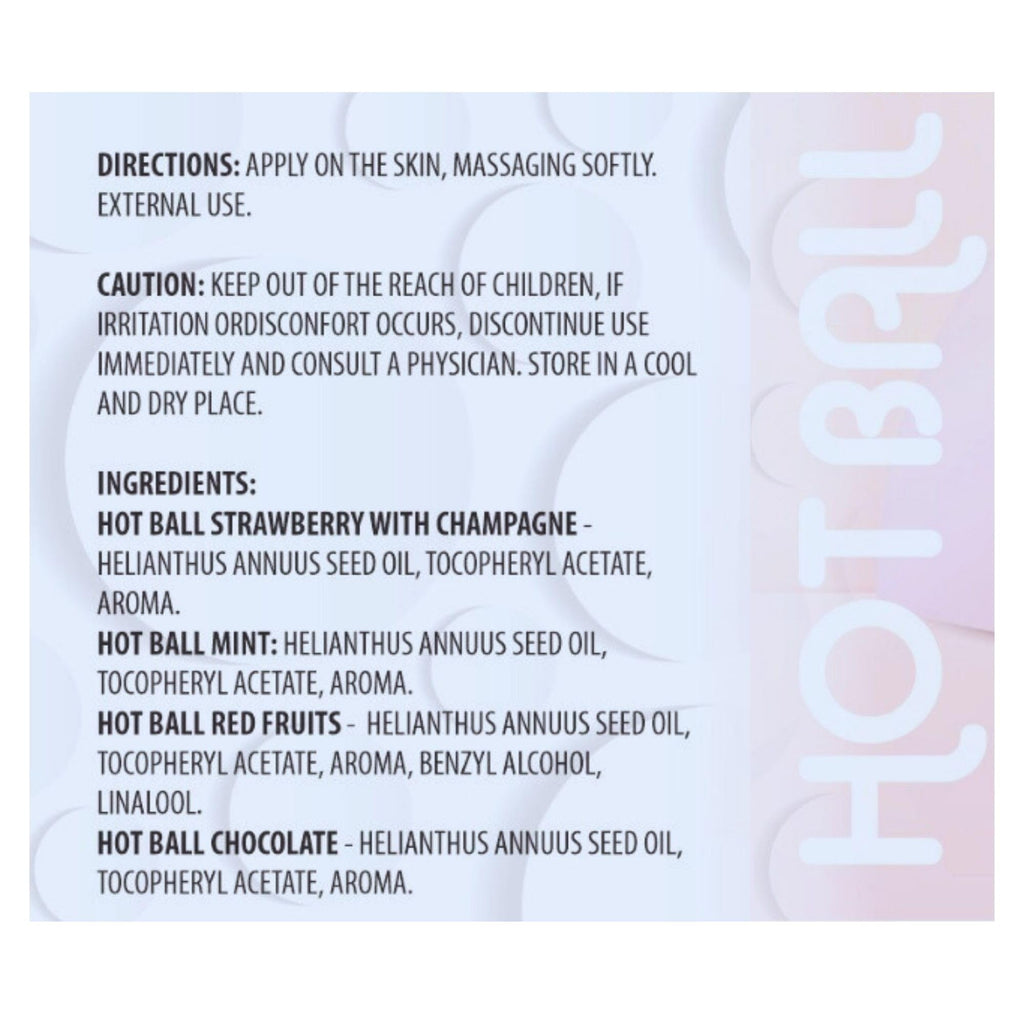 DIRECTIONS: APPLY ON THE SKIN, MASSAGING SOFTLY. EXTERNAL USE.

CAUTION: KEEP OUT OF THE REACH OF CHILDREN, IF IRRITATION ORDISCONFORT OCCURS, DISCONTINUE USE IMMEDIATELY AND CONSULT A PHYSICIAN. STORE IN A COOL AND DRY PLACE.

INGREDIENTS:
HOT BALL STRAWBERRY WITH CHAMPAGNE - HELIANTHUS ANNUUS SEED OIL, TOCOPHERYL ACETATE, AROMA.
HOT BALL MINT: HELIANTHUS ANNUUS SEED OIL, TOCOPHERYL ACETATE, AROMA.
HOT BALL RED FRUITS - HELIANTHUS ANNUUS SEED OIL, TOCOPHERYL ACETATE, AROMA, BENZYL ALCOHOL, LINALOOL.
HOT BALL CHOCOLATE - HELIANTHUS ANNUUS SEED OIL, TOCOPHERYL ACETATE, AROMA.

HOT BALL